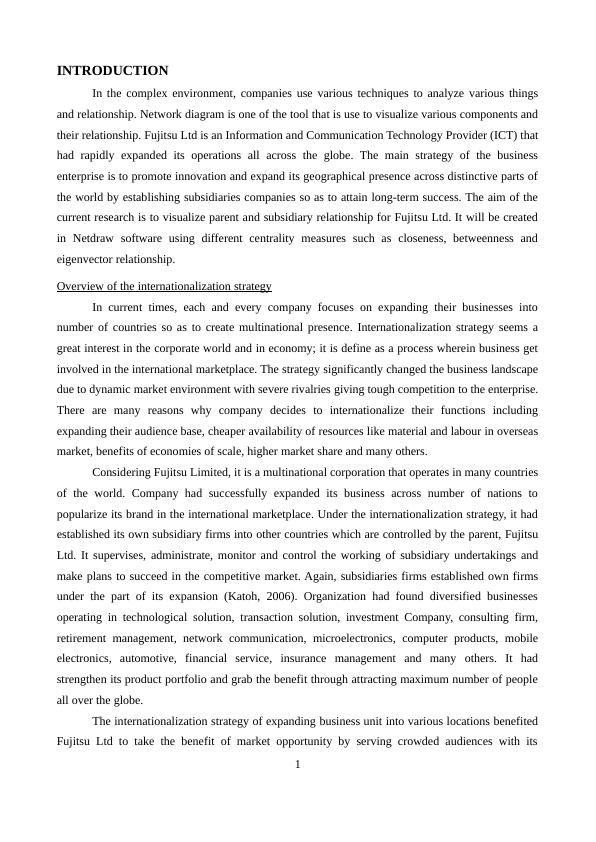 INTRODUCTION

In the complex environment, companies use various techniques to analyze various things and relationship. Network diagram is one of the tool that is use to visualize various components and their relationship. Fujitsu Ltd is an Information and Communication Technology Provider (ICT) that had rapidly expanded its operations all across the globe. The main strategy of the business enterprise is to promote innovation and expand its geographical presence across distinctive parts of the world by establishing subsidiaries companies so as to attain long-term success. The aim of the current research is to visualize parent and subsidiary relationship for Fujitsu Ltd. It will be created in Netdraw software using different centrality measures such as closeness, betweenness and eigenvector relationship.

Overview of the internationalization strategy

In current times, each and every company focuses on expanding their businesses into number of countries so as to create multinational presence. Internationalization strategy seems a great interest in the corporate world and in economy; it is define as a process wherein business get involved in the international marketplace. The strategy significantly changed the business landscape due to dynamic market environment with severe rivalries giving tough competition to the enterprise. There are many reasons why company decides to internationalize their functions including expanding their audience base, cheaper availability of resources like material and labour in overseas market, benefits of economies of scale, higher market share and many others.

Considering Fujitsu Limited, it is a multinational corporation that operates in many countries of the world. Company had successfully expanded its business across number of nations to popularize its brand in the international marketplace. Under the internationalization strategy, it had established its own subsidiary firms into other countries which are controlled by the parent, Fujitsu Ltd. It supervises, administrate, monitor and control the working of subsidiary undertakings and make plans to succeed in the competitive market. Again, subsidiaries firms established own firms under the part of its expansion (Katoh, 2006). Organization had found diversified businesses operating in technological solution, transaction solution, investment Company, consulting firm, retirement management, network communication, microelectronics, computer products, mobile electronics, automotive, financial service, insurance management and many others. It had strengthen its product portfolio and grab the benefit through attracting maximum number of people all over the globe.

The internationalization strategy of expanding business unit into various locations benefited Fujitsu Ltd to take the benefit of market opportunity by serving crowded audiences with its

1